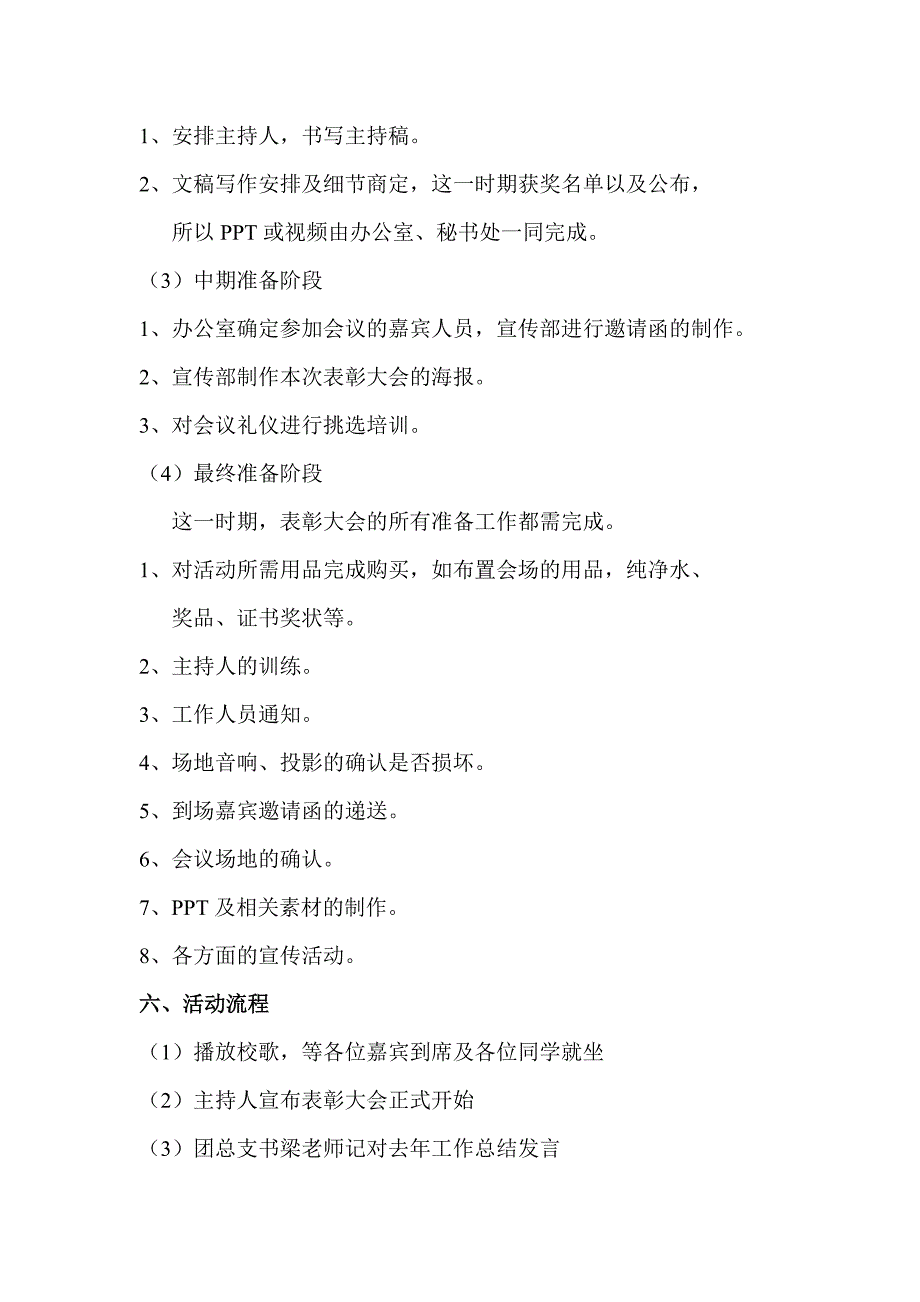 1、安排主持人，书写主持稿。

2、文稿写作安排及细节商定，这一时期获奖名单以及公布，所以 PPT 或视频由办公室、秘书处一同完成。

（3）中期准备阶段

1、办公室确定参加会议的嘉宾人员，宣传部进行邀请函的制作。

2、宣传部制作本次表彰大会的海报。

3、对会议礼仪进行挑选培训。

（4）最终准备阶段

这一时期，表彰大会的所有准备工作都需完成。

1、对活动所需用品完成购买，如布置会场的用品，纯净水、奖品、证书奖状等。

2、主持人的训练。

3、工作人员通知。

4、场地音响、投影的确认是否损坏。

5、到场嘉宾邀请函的递送。

6、会议场地的确认。

7、PPT 及相关素材的制作。

8、各方面的宣传活动。

六、活动流程

（1）播放校歌，等各位嘉宾到席及各位同学就坐

（2）主持人宣布表彰大会正式开始

（3）团总支书梁老师记对去年工作总结发言